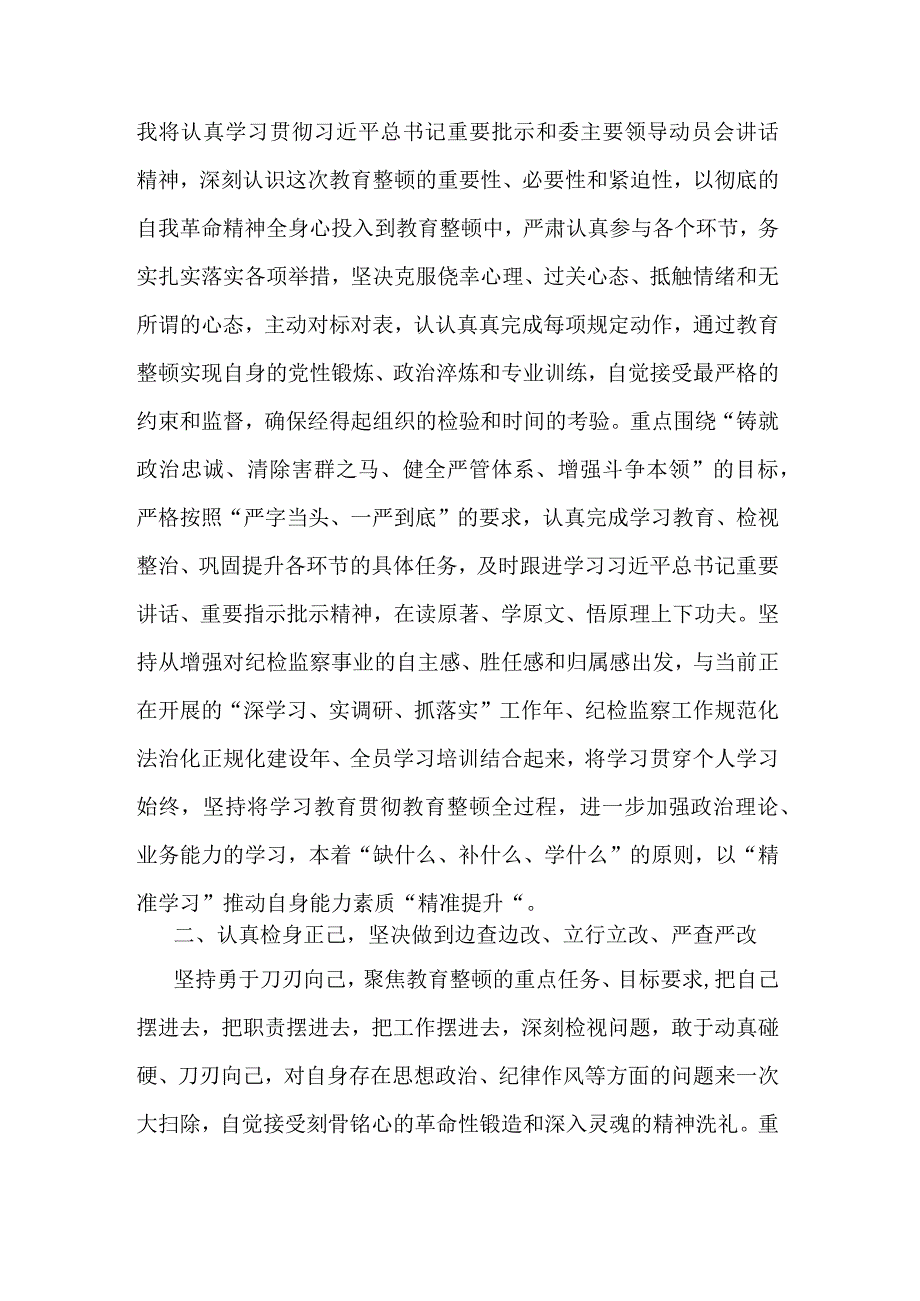 我将认真学习贯彻习近平总书记重要批示和委主要领导动员会讲话精神，深刻认识这次教育整顿的重要性、必要性和紧迫性，以彻底的自我革命精神全身心投入到教育整顿中，严肃认真参与各个环节，务实扎实落实各项举措，坚决克服侥幸心理、过关心态、抵触情绪和无所谓的心态，主动对标对表，认认真真完成每项规定动作，通过教育整顿实现自身的党性锻炼、政治淬炼和专业训练，自觉接受最严格的约束和监督，确保经得起组织的检验和时间的考验。重点围绕“铸就政治忠诚、清除害群之马、健全严管体系、增强斗争本领”的目标，严格按照“严字当头、一严到底”的要求，认真完成学习教育、检视整治、巩固提升各环节的具体任务，及时跟进学习习近平总书记重要讲话、重要指示批示精神，在读原著、学原文、悟原理上下功夫。坚持从增强对纪检监察事业的自主感、胜任感和归属感出发，与当前正在开展的“深学习、实调研、抓落实”工作年、纪检监察工作规范化法治化正规化建设年、全员学习培训结合起来，将学习贯穿个人学习始终，坚持将学习教育贯彻教育整顿全过程，进一步加强政治理论、业务能力的学习，本着“缺什么、补什么、学什么”的原则，以“精准学习”推动自身能力素质“精准提升“。

二、认真检身正己，坚决做到边查边改、立行立改、严查严改

坚持勇于刀刃向己，聚焦教育整顿的重点任务、目标要求，把自己摆进去，把职责摆进去，把工作摆进去，深刻检视问题，敢于动真碰硬、刀刃向己，对自身存在思想政治、纪律作风等方面的问题来一次大扫除，自觉接受刻骨铭心的革命性锻造和深入灵魂的精神洗礼。重